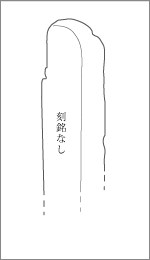 刻銘なし